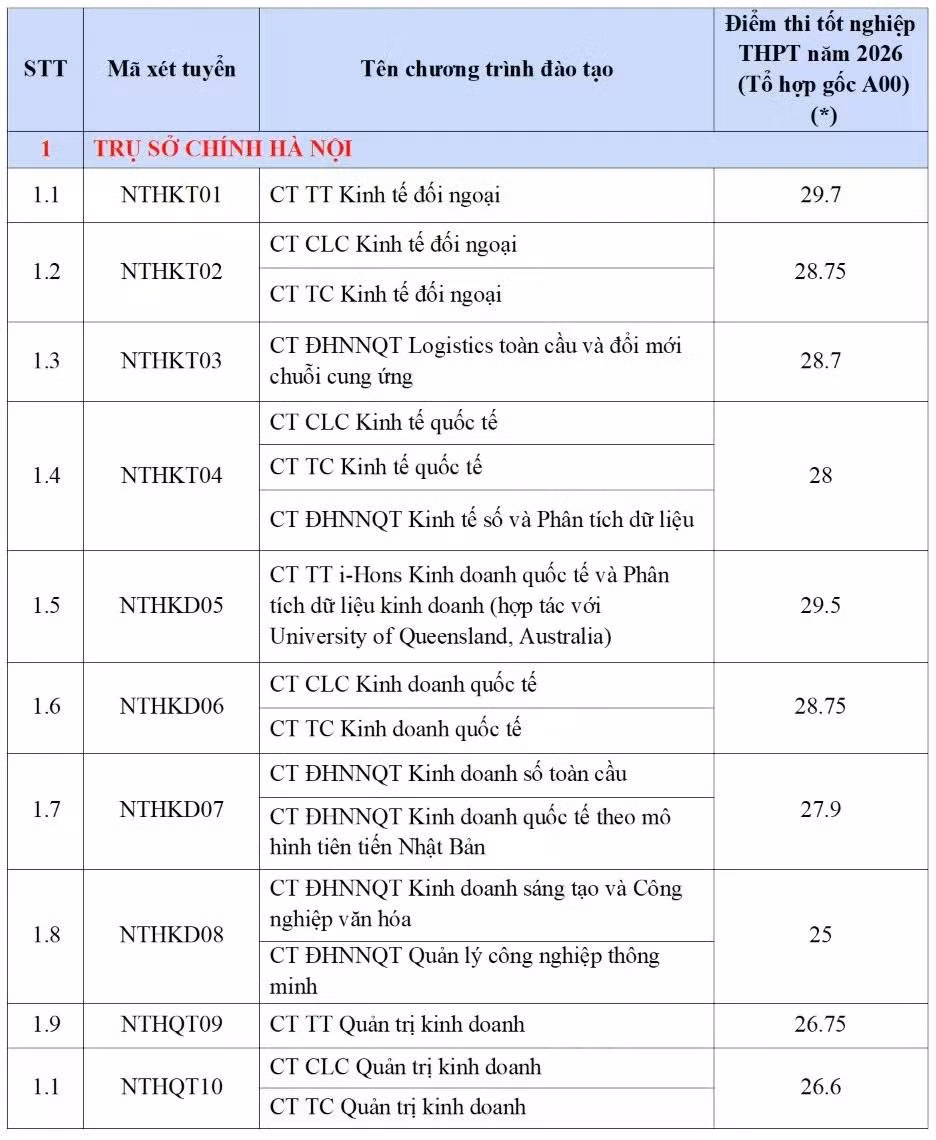 | STT | Mã xét tuyển | Tên chương trình đào tạo | Điểm thi tốt nghiệp THPT năm 2026 (Tổ hợp gốc A00) (*) |
|---|---|---|---|
| 1 | TRỤ SỞ CHÍNH HÀ NỘI | | |
| 1.1 | NTHKT01 | CT TT Kinh tế đối ngoại | 29.7 |
| 1.2 | NTHKT02 | CT CLC Kinh tế đối ngoại | 28.75 |
| | | CT TC Kinh tế đối ngoại | |
| 1.3 | NTHKT03 | CT ĐHNNQT Logistics toàn cầu và đổi mới chuỗi cung ứng | 28.7 |
| 1.4 | NTHKT04 | CT CLC Kinh tế quốc tế | 28 |
| | | CT TC Kinh tế quốc tế | |
| | | CT ĐHNNQT Kinh tế số và Phân tích dữ liệu | |
| 1.5 | NTHKD05 | CT TT i-Hons Kinh doanh quốc tế và Phân tích dữ liệu kinh doanh (hợp tác với University of Queensland, Australia) | 29.5 |
| 1.6 | NTHKD06 | CT CLC Kinh doanh quốc tế | 28.75 |
| | | CT TC Kinh doanh quốc tế | |
| 1.7 | NTHKD07 | CT ĐHNNQT Kinh doanh số toàn cầu | 27.9 |
| | | CT ĐHNNQT Kinh doanh quốc tế theo mô hình tiên tiến Nhật Bản | |
| 1.8 | NTHKD08 | CT ĐHNNQT Kinh doanh sáng tạo và Công nghiệp văn hóa | 25 |
| | | CT ĐHNNQT Quản lý công nghiệp thông minh | |
| 1.9 | NTHQT09 | CT TT Quản trị kinh doanh | 26.75 |
| 1.1 | NTHQT10 | CT CLC Quản trị kinh doanh | 26.6 |
| | | CT TC Quản trị kinh doanh | |